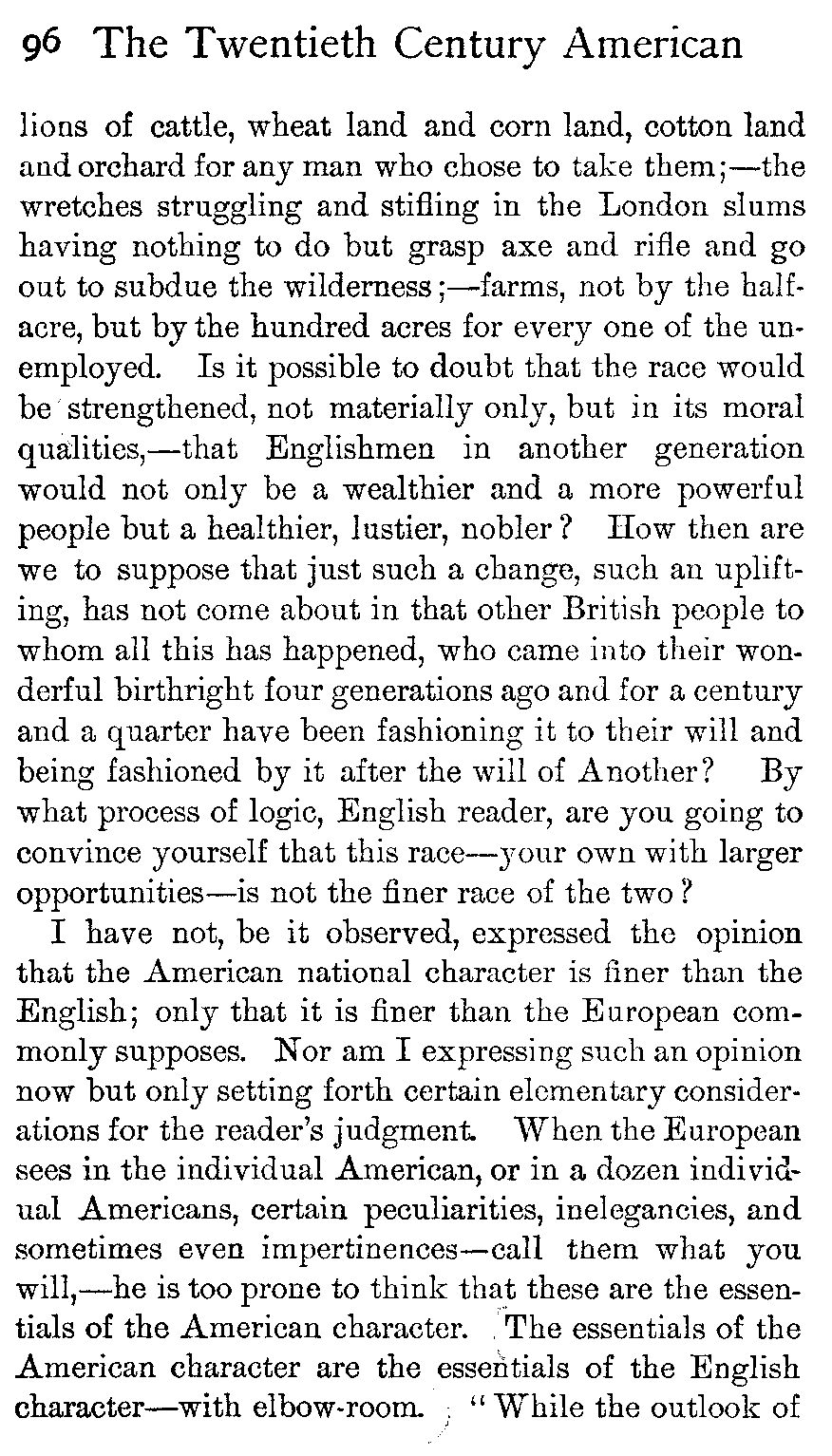 96 The Twentieth Century American

lions of cattle, wheat land and corn land, cotton land and orchard for any man who chose to take them;—the wretches struggling and stifling in the London slums having nothing to do but grasp axe and rifle and go out to subdue the wilderness;—farms, not by the half-acre, but by the hundred acres for every one of the unemployed. Is it possible to doubt that the race would be strengthened, not materially only, but in its moral qualities,—that Englishmen in another generation would not only be a wealthier and a more powerful people but a healthier, lustier, nobler? How then are we to suppose that just such a change, such an uplifting, has not come about in that other British people to whom all this has happened, who came into their wonderful birthright four generations ago and for a century and a quarter have been fashioning it to their will and being fashioned by it after the will of Another? By what process of logic, English reader, are you going to convince yourself that this race—your own with larger opportunities—is not the finer race of the two?

I have not, be it observed, expressed the opinion that the American national character is finer than the English; only that it is finer than the European commonly supposes. Nor am I expressing such an opinion now but only setting forth certain elementary considerations for the reader's judgment. When the European sees in the individual American, or in a dozen individual Americans, certain peculiarities, inelegancies, and sometimes even impertinences—call them what you will,—he is too prone to think that these are the essentials of the American character. The essentials of the American character are the essentials of the English character—with elbow-room. "While the outlook of